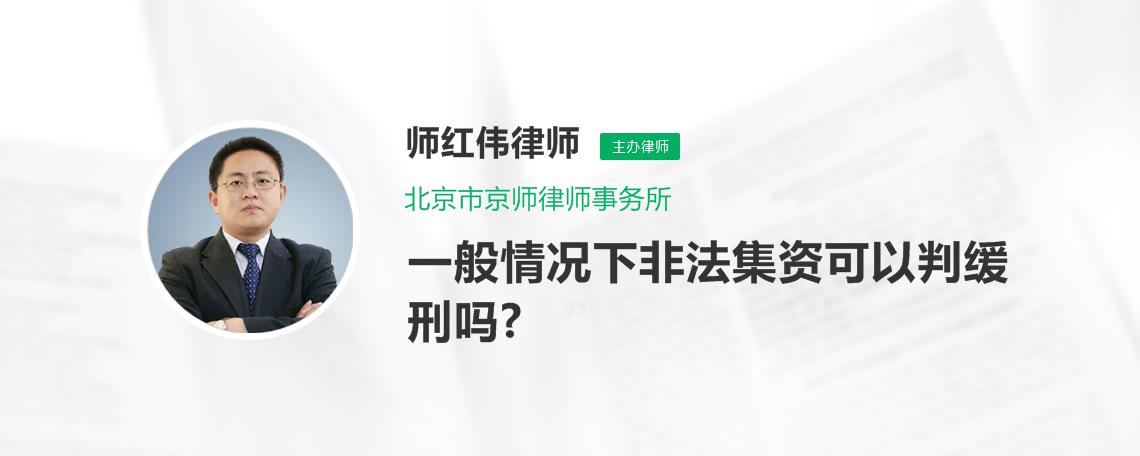 师红伟律师 主办律师

北京市京师律师事务所

一般情况下非法集资可以判缓刑吗?